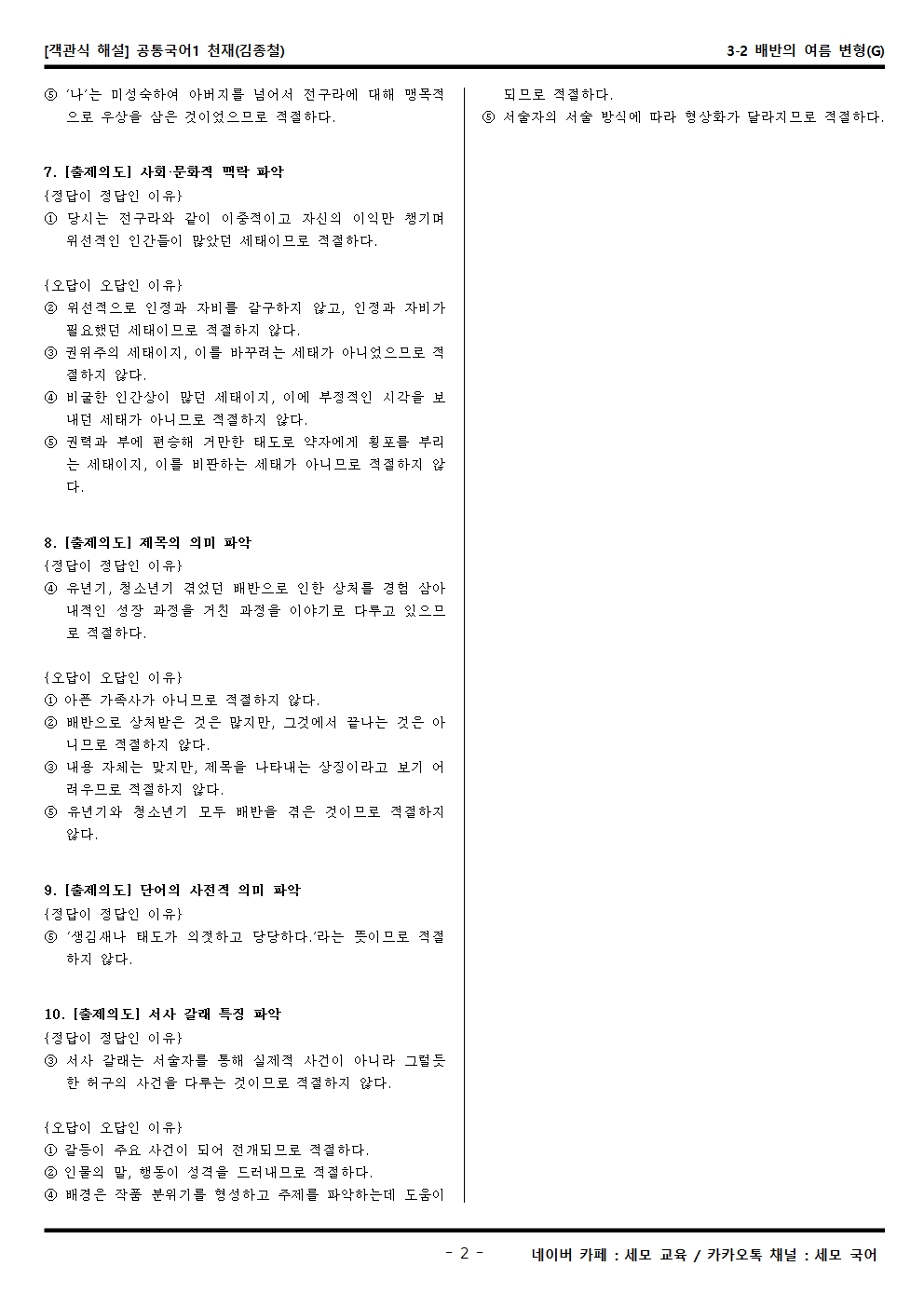 [객관식 해설] 공통국어1 천재(김종철)

3-2 배반의 여름 변형(G)

⑤ '나'는 미성숙하여 아버지를 넘어서 전구라에 대해 맹목적으로 우상을 삼은 것이었으므로 적절하다.

7. [출제의도] 사회·문화적 맥락 파악
{정답이 정답인 이유}
① 당시는 전구라와 같이 이중적이고 자신의 이익만 챙기며 위선적인 인간들이 많았던 세태이므로 적절하다.

{오답이 오답인 이유}
② 위선적으로 인정과 자비를 갈구하지 않고, 인정과 자비가 필요했던 세태이므로 적절하지 않다.
③ 권위주의 세태이지, 이를 바꾸려는 세태가 아니었으므로 적절하지 않다.
④ 비굴한 인간상이 많던 세태이지, 이에 부정적인 시각을 보내던 세태가 아니므로 적절하지 않다.
⑤ 권력과 부에 편승해 거만한 태도로 약자에게 횡포를 부리는 세태이지, 이를 비판하는 세태가 아니므로 적절하지 않다.

8. [출제의도] 제목의 의미 파악
{정답이 정답인 이유}
④ 유년기, 청소년기 겪었던 배반으로 인한 상처를 경험 삼아 내적인 성장 과정을 거친 과정을 이야기로 다루고 있으므로 적절하다.

{오답이 오답인 이유}
① 아픈 가족사가 아니므로 적절하지 않다.
② 배반으로 상처받은 것은 맞지만, 그것에서 끝나는 것은 아니므로 적절하지 않다.
③ 내용 자체는 맞지만, 제목을 나타내는 상징이라고 보기 어려우므로 적절하지 않다.
⑤ 유년기와 청소년기 모두 배반을 겪은 것이므로 적절하지 않다.

9. [출제의도] 단어의 사전적 의미 파악
{정답이 정답인 이유}
⑤ '생김새나 태도가 의젓하고 당당하다.'라는 뜻이므로 적절하지 않다.

10. [출제의도] 서사 갈래 특징 파악
{정답이 정답인 이유}
③ 서사 갈래는 서술자를 통해 실제적 사건이 아니라 그럴듯한 허구의 사건을 다루는 것이므로 적절하지 않다.

{오답이 오답인 이유}
① 갈등이 주요 사건이 되어 전개되므로 적절하다.
② 인물의 말, 행동이 성격을 드러내므로 적절하다.
④ 배경은 작품 분위기를 형성하고 주제를 파악하는데 도움이 되므로 적절하다.
⑤ 서술자의 서술 방식에 따라 형상화가 달라지므로 적절하다.

- 2 -

네이버 카페 : 세모 교육 / 카카오톡 채널 : 세모 국어